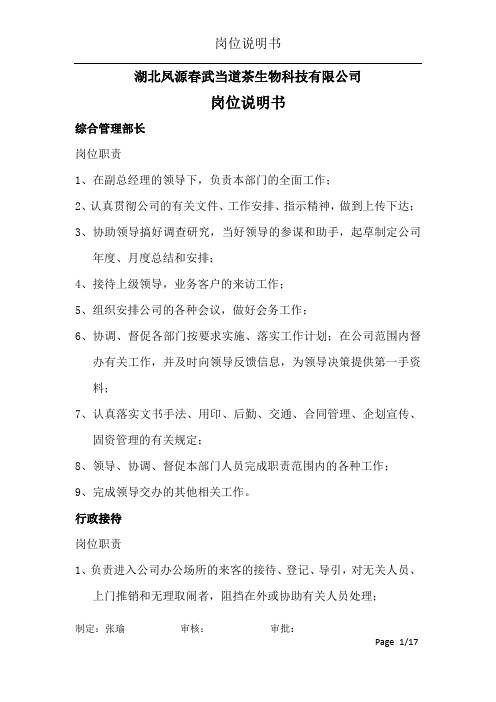 岗位说明书

湖北凤源春武当道茶生物科技有限公司

岗位说明书

综合管理部长

岗位职责

1、在副总经理的领导下，负责本部门的全面工作；

2、认真贯彻公司的有关文件、工作安排、指示精神，做到上传下达；

3、协助领导搞好调查研究，当好领导的参谋和助手，起草制定公司年度、月度总结和安排；

4、接待上级领导，业务客户的来访工作；

5、组织安排公司的各种会议，做好会务工作；

6、协调、督促各部门按要求实施、落实工作计划；在公司范围内督办有关工作，并及时向领导反馈信息，为领导决策提供第一手资料；

7、认真落实文书手法、用印、后勤、交通、合同管理、企划宣传、固资管理的有关规定；

8、领导、协调、督促本部门人员完成职责范围内的各种工作；

9、完成领导交办的其他相关工作。

行政接待

岗位职责

1、负责进入公司办公场所的来客的接待、登记、导引，对无关人员、上门推销和无理取闹者，阻挡在外或协助有关人员处理；

制定：张瑜　　审核：　　审批：

Page 1/17